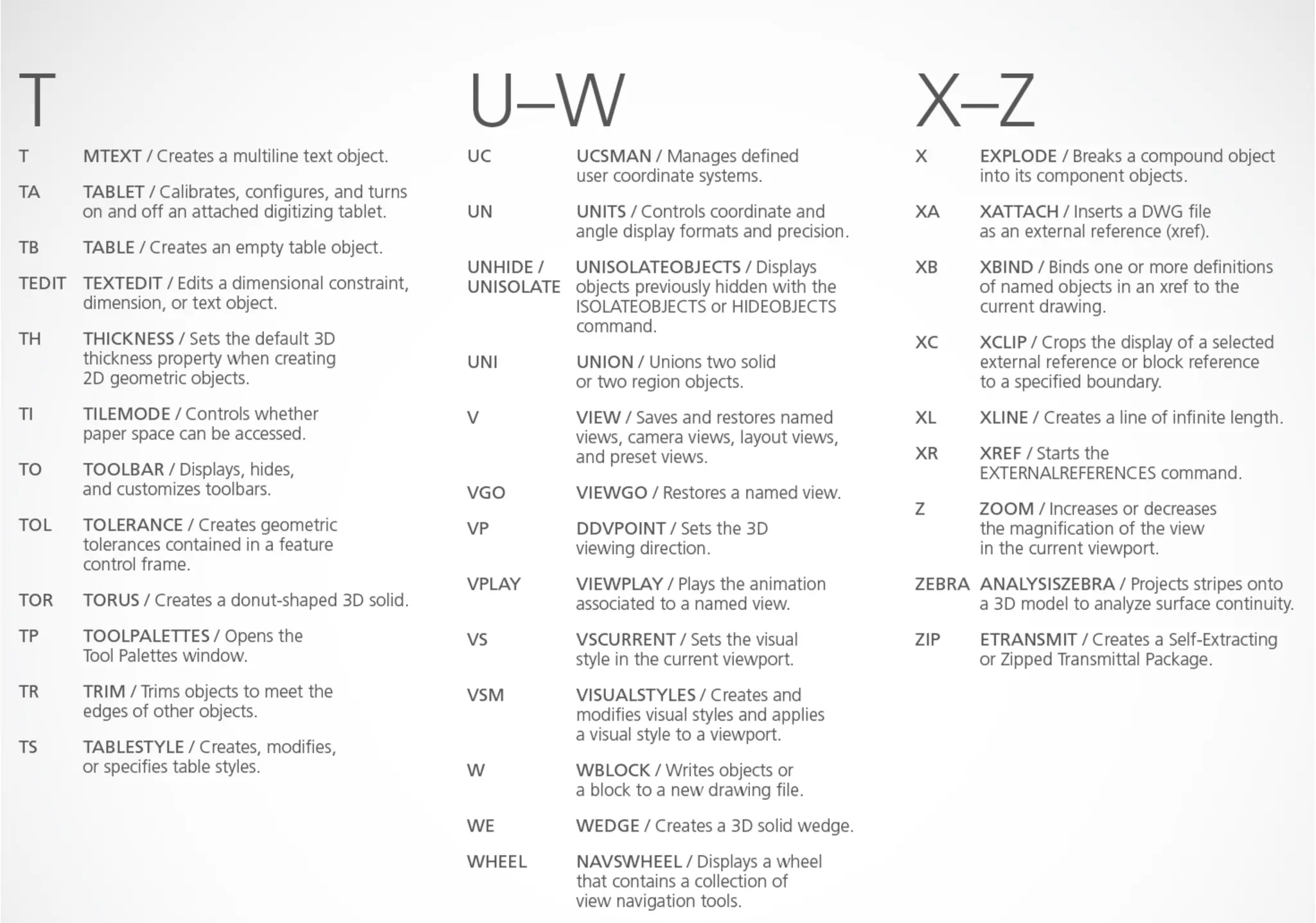 T

| | |
|---|---|
| T | MTEXT / Creates a multiline text object. |
| TA | TABLET / Calibrates, configures, and turns on and off an attached digitizing tablet. |
| TB | TABLE / Creates an empty table object. |
| TEDIT | TEXTEDIT / Edits a dimensional constraint, dimension, or text object. |
| TH | THICKNESS / Sets the default 3D thickness property when creating 2D geometric objects. |
| TI | TILEMODE / Controls whether paper space can be accessed. |
| TO | TOOLBAR / Displays, hides, and customizes toolbars. |
| TOL | TOLERANCE / Creates geometric tolerances contained in a feature control frame. |
| TOR | TORUS / Creates a donut-shaped 3D solid. |
| TP | TOOLPALETTES / Opens the Tool Palettes window. |
| TR | TRIM / Trims objects to meet the edges of other objects. |
| TS | TABLESTYLE / Creates, modifies, or specifies table styles. |

U–W

| | |
|---|---|
| UC | UCSMAN / Manages defined user coordinate systems. |
| UN | UNITS / Controls coordinate and angle display formats and precision. |
| UNHIDE / UNISOLATE | UNISOLATEOBJECTS / Displays objects previously hidden with the ISOLATEOBJECTS or HIDEOBJECTS command. |
| UNI | UNION / Unions two solid or two region objects. |
| V | VIEW / Saves and restores named views, camera views, layout views, and preset views. |
| VGO | VIEWGO / Restores a named view. |
| VP | DDVPOINT / Sets the 3D viewing direction. |
| VPLAY | VIEWPLAY / Plays the animation associated to a named view. |
| VS | VSCURRENT / Sets the visual style in the current viewport. |
| VSM | VISUALSTYLES / Creates and modifies visual styles and applies a visual style to a viewport. |
| W | WBLOCK / Writes objects or a block to a new drawing file. |
| WE | WEDGE / Creates a 3D solid wedge. |
| WHEEL | NAVSWHEEL / Displays a wheel that contains a collection of view navigation tools. |

X–Z

| | |
|---|---|
| X | EXPLODE / Breaks a compound object into its component objects. |
| XA | XATTACH / Inserts a DWG file as an external reference (xref). |
| XB | XBIND / Binds one or more definitions of named objects in an xref to the current drawing. |
| XC | XCLIP / Crops the display of a selected external reference or block reference to a specified boundary. |
| XL | XLINE / Creates a line of infinite length. |
| XR | XREF / Starts the EXTERNALREFERENCES command. |
| Z | ZOOM / Increases or decreases the magnification of the view in the current viewport. |
| ZEBRA | ANALYSISZEBRA / Projects stripes onto a 3D model to analyze surface continuity. |
| ZIP | ETRANSMIT / Creates a Self-Extracting or Zipped Transmittal Package. |